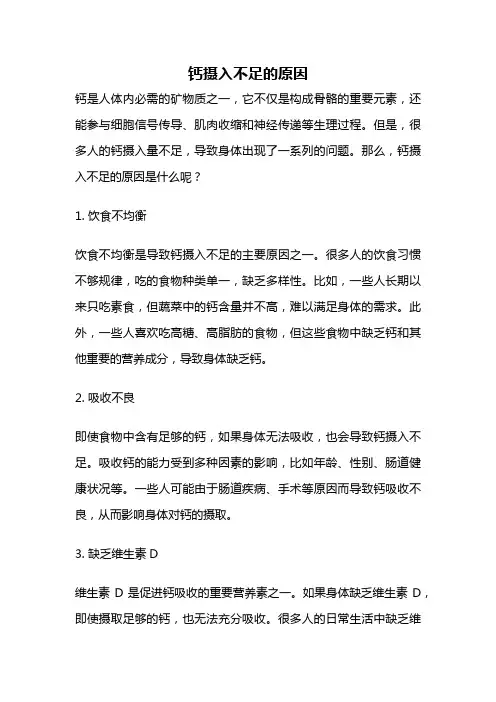 钙摄入不足的原因

钙是人体内必需的矿物质之一，它不仅是构成骨骼的重要元素，还能参与细胞信号传导、肌肉收缩和神经传递等生理过程。但是，很多人的钙摄入量不足，导致身体出现了一系列的问题。那么，钙摄入不足的原因是什么呢？

1. 饮食不均衡

饮食不均衡是导致钙摄入不足的主要原因之一。很多人的饮食习惯不够规律，吃的食物种类单一，缺乏多样性。比如，一些人长期以来只吃素食，但蔬菜中的钙含量并不高，难以满足身体的需求。此外，一些人喜欢吃高糖、高脂肪的食物，但这些食物中缺乏钙和其他重要的营养成分，导致身体缺乏钙。

2. 吸收不良

即使食物中含有足够的钙，如果身体无法吸收，也会导致钙摄入不足。吸收钙的能力受到多种因素的影响，比如年龄、性别、肠道健康状况等。一些人可能由于肠道疾病、手术等原因而导致钙吸收不良，从而影响身体对钙的摄取。

3. 缺乏维生素 D

维生素 D 是促进钙吸收的重要营养素之一。如果身体缺乏维生素 D，即使摄取足够的钙，也无法充分吸收。很多人的日常生活中缺乏维